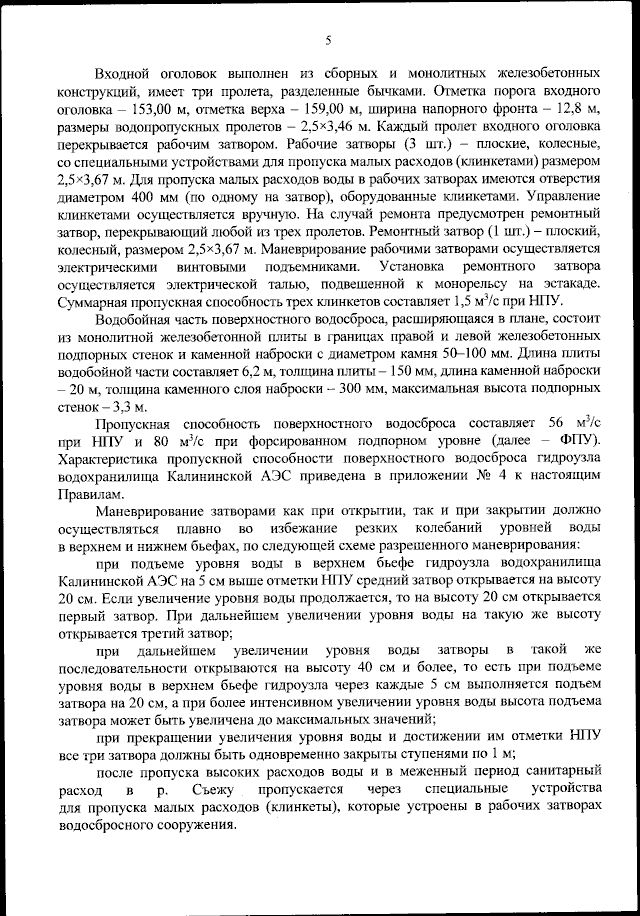 5

Входной оголовок выполнен из сборных и монолитных железобетонных конструкций, имеет три пролета, разделенные бычками. Отметка порога входного оголовка – 153,00 м, отметка верха – 159,00 м, ширина напорного фронта – 12,8 м, размеры водопропускных пролетов – 2,5×3,46 м. Каждый пролет входного оголовка перекрывается рабочим затвором. Рабочие затворы (3 шт.) – плоские, колесные, со специальными устройствами для пропуска малых расходов (клинкетами) размером 2,5×3,67 м. Для пропуска малых расходов воды в рабочих затворах имеются отверстия диаметром 400 мм (по одному на затвор), оборудованные клинкетами. Управление клинкетами осуществляется вручную. На случай ремонта предусмотрен ремонтный затвор, перекрывающий любой из трех пролетов. Ремонтный затвор (1 шт.) – плоский, колесный, размером 2,5×3,67 м. Маневрирование рабочими затворами осуществляется электрическими винтовыми подъемниками. Установка ремонтного затвора осуществляется электрической талью, подвешенной к монорельсу на эстакаде. Суммарная пропускная способность трех клинкетов составляет 1,5 м$^3$/с при НПУ.

Водобойная часть поверхностного водосброса, расширяющаяся в плане, состоит из монолитной железобетонной плиты в границах правой и левой железобетонных подпорных стенок и каменной наброски с диаметром камня 50–100 мм. Длина плиты водобойной части составляет 6,2 м, толщина плиты – 150 мм, длина каменной наброски – 20 м, толщина каменного слоя наброски – 300 мм, максимальная высота подпорных стенок – 3,3 м.

Пропускная способность поверхностного водосброса составляет 56 м$^3$/с при НПУ и 80 м$^3$/с при форсированном подпорном уровне (далее – ФПУ). Характеристика пропускной способности поверхностного водосброса гидроузла водохранилища Калининской АЭС приведена в приложении № 4 к настоящим Правилам.

Маневрирование затворами как при открытии, так и при закрытии должно осуществляться плавно во избежание резких колебаний уровней воды в верхнем и нижнем бьефах, по следующей схеме разрешенного маневрирования:

при подъеме уровня воды в верхнем бьефе гидроузла водохранилища Калининской АЭС на 5 см выше отметки НПУ средний затвор открывается на высоту 20 см. Если увеличение уровня воды продолжается, то на высоту 20 см открывается первый затвор. При дальнейшем увеличении уровня воды на такую же высоту открывается третий затвор;

при дальнейшем увеличении уровня воды затворы в такой же последовательности открываются на высоту 40 см и более, то есть при подъеме уровня воды в верхнем бьефе гидроузла через каждые 5 см выполняется подъем затвора на 20 см, а при более интенсивном увеличении уровня воды высота подъема затвора может быть увеличена до максимальных значений;

при прекращении увеличения уровня воды и достижении им отметки НПУ все три затвора должны быть одновременно закрыты ступенями по 1 м;

после пропуска высоких расходов воды и в меженный период санитарный расход в р. Съежу пропускается через специальные устройства для пропуска малых расходов (клинкеты), которые устроены в рабочих затворах водосбросного сооружения.